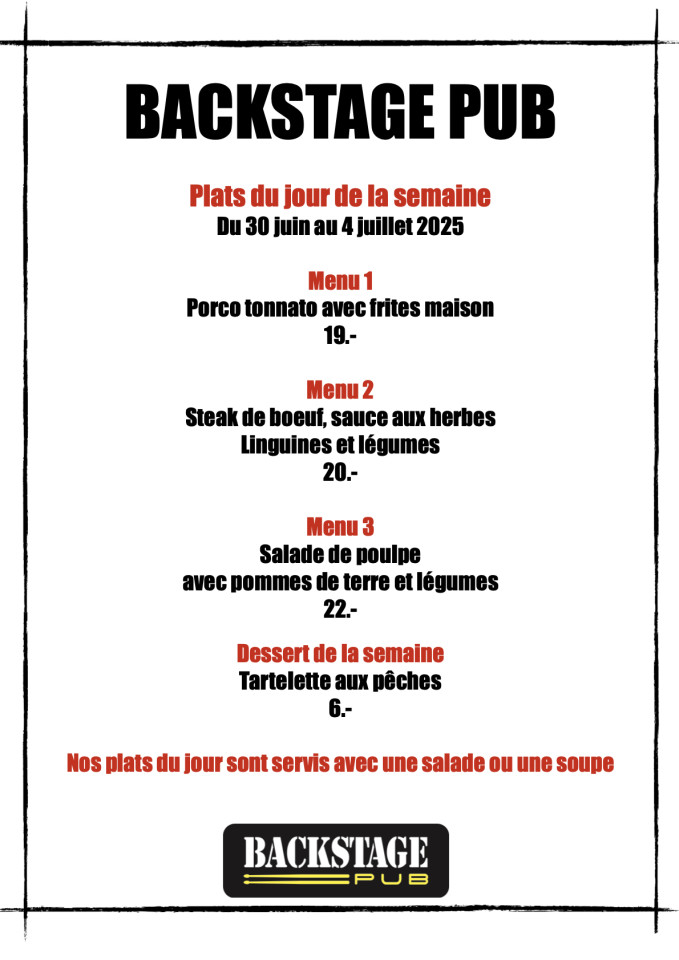 BACKSTAGE PUB

Plats du jour de la semaine
Du 30 juin au 4 juillet 2025

Menu 1
Porco tonnato avec frites maison
19.-

Menu 2
Steak de boeuf, sauce aux herbes
Linguines et légumes
20.-

Menu 3
Salade de poulpe
avec pommes de terre et légumes
22.-

Dessert de la semaine
Tartelette aux pêches
6.-

Nos plats du jour sont servis avec une salade ou une soupe

BACKSTAGE
PUB